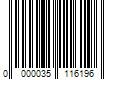 0 000035 116196